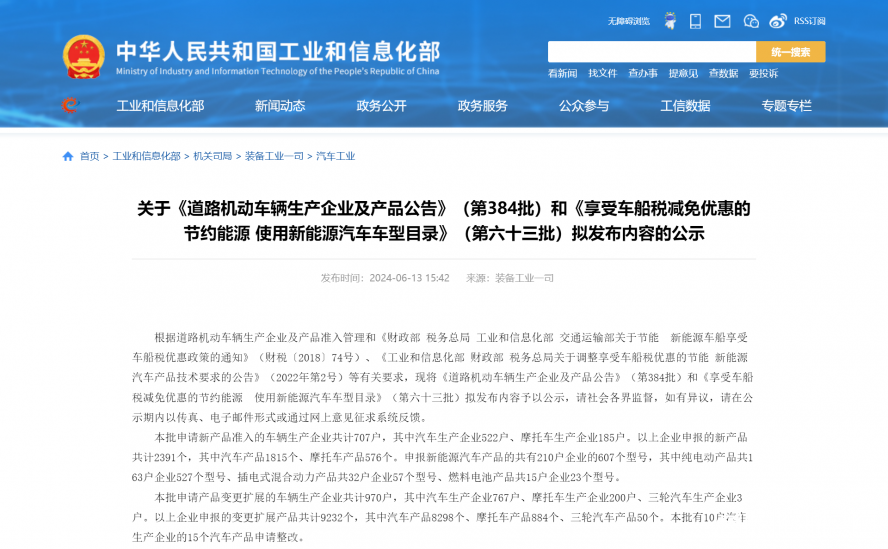 无障碍浏览 RSS订阅

中华人民共和国工业和信息化部
Ministry of Industry and Information Technology of the People's Republic of China

统一搜索

看新闻 找文件 查办事 提意见 查数据 要投诉

工业和信息化部 新闻动态 政务公开 政务服务 公众参与 工信数据 专题专栏

首页 > 工业和信息化部 > 机关司局 > 装备工业一司 > 汽车工业

关于《道路机动车辆生产企业及产品公告》（第384批）和《享受车船税减免优惠的节约能源 使用新能源汽车车型目录》（第六十三批）拟发布内容的公示

发布时间：2024-06-13 15:42 来源：装备工业一司

根据道路机动车辆生产企业及产品准入管理和《财政部 税务总局 工业和信息化部 交通运输部关于节能 新能源车船享受车船税优惠政策的通知》（财税〔2018〕74号）、《工业和信息化部 财政部 税务总局关于调整享受车船税优惠的节能 新能源汽车产品技术要求的公告》（2022年第2号）等有关要求，现将《道路机动车辆生产企业及产品公告》（第384批）和《享受车船税减免优惠的节约能源 使用新能源汽车车型目录》（第六十三批）拟发布内容予以公示，请社会各界监督，如有异议，请在公示期内以传真、电子邮件形式或通过网上意见征求系统反馈。

本批申请新产品准入的车辆生产企业共计707户，其中汽车生产企业522户、摩托车生产企业185户。以上企业申报的新产品共计2391个，其中汽车产品1815个、摩托车产品576个。申报新能源汽车产品的共有210户企业的607个型号，其中纯电动产品共163户企业527个型号、插电式混合动力产品共32户企业57个型号、燃料电池产品共15户企业23个型号。

本批申请产品变更扩展的车辆生产企业共计970户，其中汽车生产企业767户、摩托车生产企业200户、三轮汽车生产企业3户。以上企业申报的变更扩展产品共计9232个，其中汽车产品8298个、摩托车产品884个、三轮汽车产品50个。本批有10户汽车生产企业的15个汽车产品申请整改。